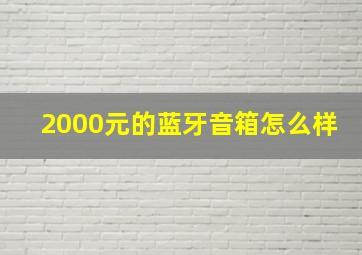 2000元的蓝牙音箱怎么样